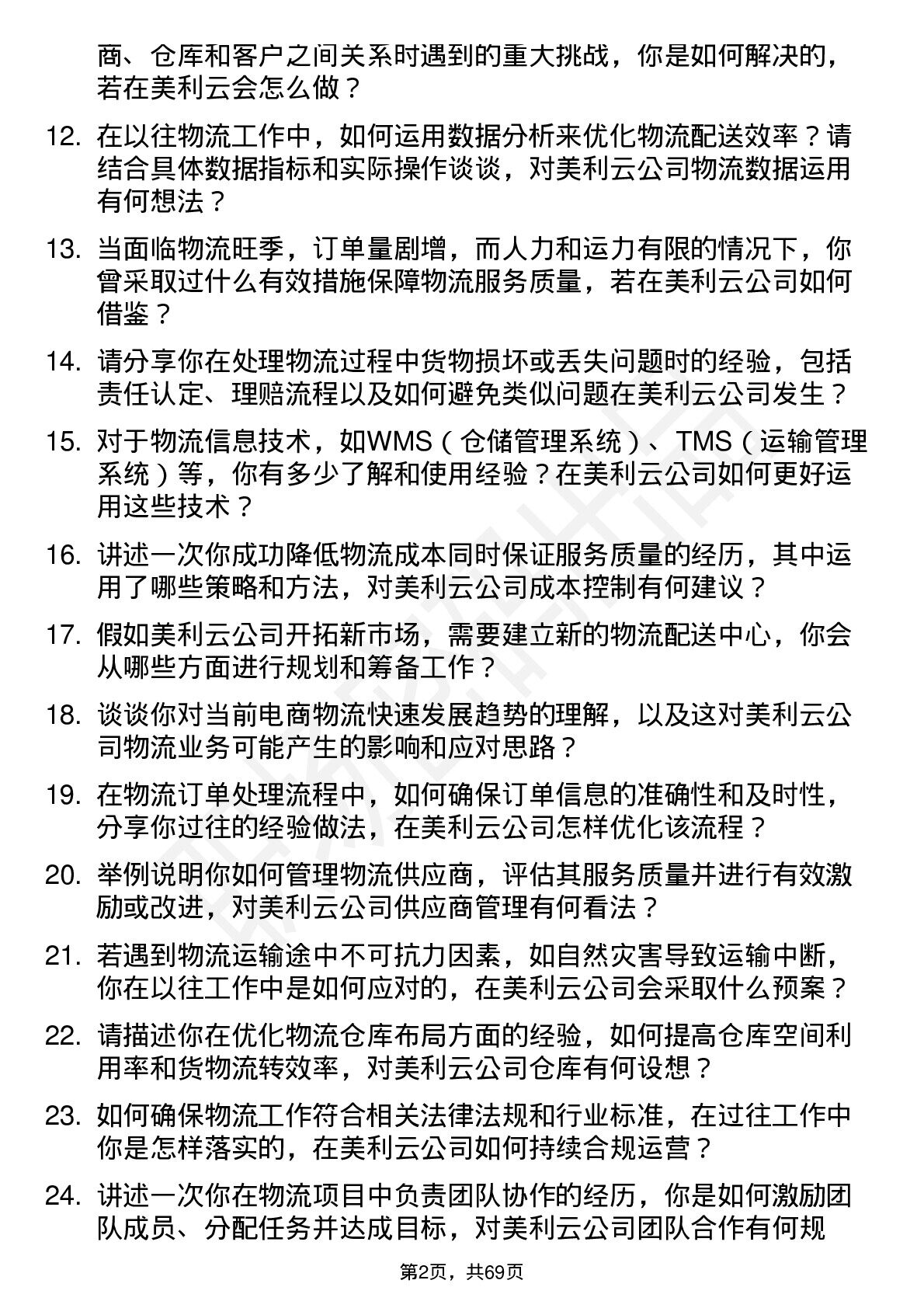 商、仓库和客户之间关系时遇到的重大挑战，你是如何解决的，若在美利云会怎么做？

12. 在以往物流工作中，如何运用数据分析来优化物流配送效率？请结合具体数据指标和实际操作谈谈，对美利云公司物流数据运用有何想法？

13. 当面临物流旺季，订单量剧增，而人力和运力有限的情况下，你曾采取过什么有效措施保障物流服务质量，若在美利云公司如何借鉴？

14. 请分享你在处理物流过程中货物损坏或丢失问题时的经验，包括责任认定、理赔流程以及如何避免类似问题在美利云公司发生？

15. 对于物流信息技术，如WMS（仓储管理系统）、TMS（运输管理系统）等，你有多少了解和使用经验？在美利云公司如何更好运用这些技术？

16. 讲述一次你成功降低物流成本同时保证服务质量的经历，其中运用了哪些策略和方法，对美利云公司成本控制有何建议？

17. 假如美利云公司开拓新市场，需要建立新的物流配送中心，你会从哪些方面进行规划和筹备工作？

18. 谈谈你对当前电商物流快速发展趋势的理解，以及这对美利云公司物流业务可能产生的影响和应对思路？

19. 在物流订单处理流程中，如何确保订单信息的准确性和及时性，分享你过往的经验做法，在美利云公司怎样优化该流程？

20. 举例说明你如何管理物流供应商，评估其服务质量并进行有效激励或改进，对美利云公司供应商管理有何看法？

21. 若遇到物流运输途中不可抗力因素，如自然灾害导致运输中断，你在以往工作中是如何应对的，在美利云公司会采取什么预案？

22. 请描述你在优化物流仓库布局方面的经验，如何提高仓库空间利用率和货物流转效率，对美利云公司仓库有何设想？

23. 如何确保物流工作符合相关法律法规和行业标准，在过往工作中你是怎样落实的，在美利云公司如何持续合规运营？

24. 讲述一次你在物流项目中负责团队协作的经历，你是如何激励团队成员、分配任务并达成目标，对美利云公司团队合作有何规

第2页，共69页